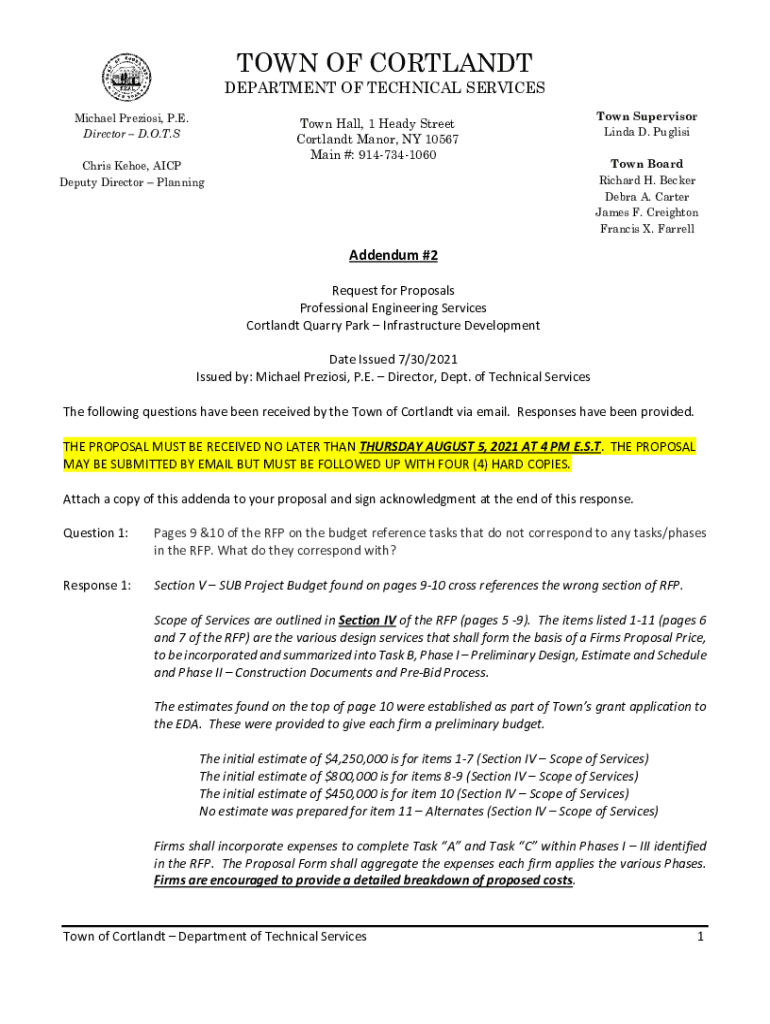 TOWN OF CORTLANDT
DEPARTMENT OF TECHNICAL SERVICES

Michael Preziosi, P.E.
Director – D.O.T.S

Chris Kehoe, AICP
Deputy Director – Planning

Town Hall, 1 Heady Street
Cortlandt Manor, NY 10567
Main #: 914-734-1060

Town Supervisor
Linda D. Puglisi

Town Board
Richard H. Becker
Debra A. Carter
James F. Creighton
Francis X. Farrell

Addendum #2

Request for Proposals
Professional Engineering Services
Cortlandt Quarry Park – Infrastructure Development

Date Issued 7/30/2021
Issued by: Michael Preziosi, P.E. – Director, Dept. of Technical Services

The following questions have been received by the Town of Cortlandt via email. Responses have been provided.

THE PROPOSAL MUST BE RECEIVED NO LATER THAN THURSDAY AUGUST 5, 2021 AT 4 PM E.S.T. THE PROPOSAL MAY BE SUBMITTED BY EMAIL BUT MUST BE FOLLOWED UP WITH FOUR (4) HARD COPIES.

Attach a copy of this addenda to your proposal and sign acknowledgment at the end of this response.

Question 1: Pages 9 &10 of the RFP on the budget reference tasks that do not correspond to any tasks/phases in the RFP. What do they correspond with?

Response 1: Section V – SUB Project Budget found on pages 9-10 cross references the wrong section of RFP.

Scope of Services are outlined in Section IV of the RFP (pages 5 -9). The items listed 1-11 (pages 6 and 7 of the RFP) are the various design services that shall form the basis of a Firms Proposal Price, to be incorporated and summarized into Task B, Phase I – Preliminary Design, Estimate and Schedule and Phase II – Construction Documents and Pre-Bid Process.

The estimates found on the top of page 10 were established as part of Town's grant application to the EDA. These were provided to give each firm a preliminary budget.

The initial estimate of $4,250,000 is for items 1-7 (Section IV – Scope of Services)
The initial estimate of $800,000 is for items 8-9 (Section IV – Scope of Services)
The initial estimate of $450,000 is for item 10 (Section IV – Scope of Services)
No estimate was prepared for item 11 – Alternates (Section IV – Scope of Services)

Firms shall incorporate expenses to complete Task "A" and Task "C" within Phases I – III identified in the RFP. The Proposal Form shall aggregate the expenses each firm applies the various Phases. Firms are encouraged to provide a detailed breakdown of proposed costs.

Town of Cortlandt – Department of Technical Services 1